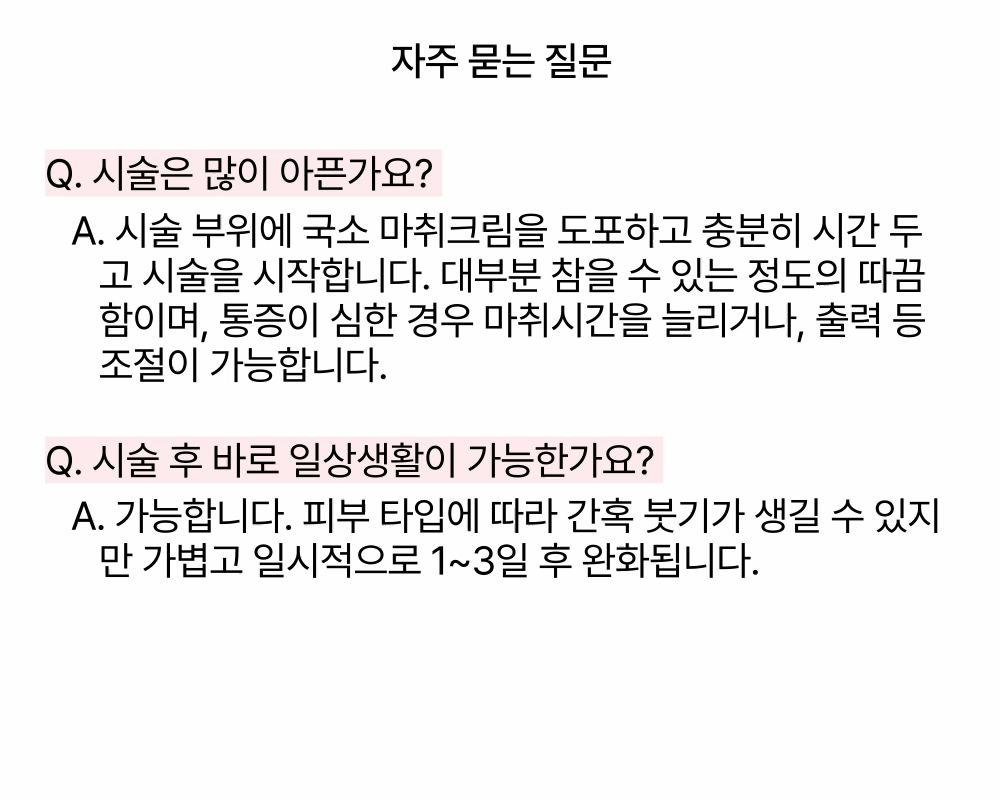 자주 묻는 질문

Q. 시술은 많이 아픈가요?

A. 시술 부위에 국소 마취크림을 도포하고 충분히 시간 두고 시술을 시작합니다. 대부분 참을 수 있는 정도의 따끔함이며, 통증이 심한 경우 마취시간을 늘리거나, 출력 등 조절이 가능합니다.

Q. 시술 후 바로 일상생활이 가능한가요?

A. 가능합니다. 피부 타입에 따라 간혹 붓기가 생길 수 있지만 가볍고 일시적으로 1~3일 후 완화됩니다.